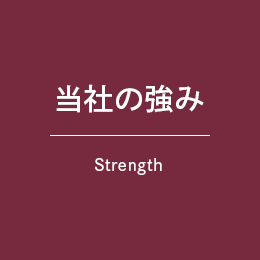 当社の強み

Strength